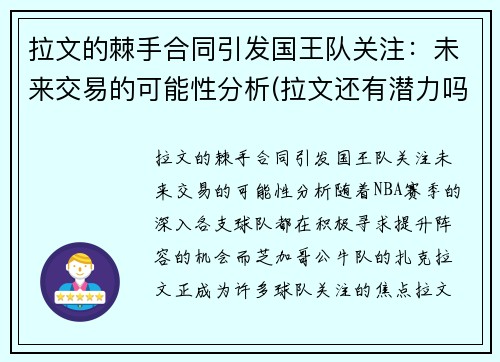 拉文的棘手合同引发国王队关注：未来交易的可能性分析(拉文还有潜力吗

拉文的棘手合同引发国王队关注未来交易的可能性分析随着NBA赛季的深入各支球队都在积极寻求提升阵容的机会而芝加哥公牛队的扎克拉文正成为许多球队关注的焦点拉文